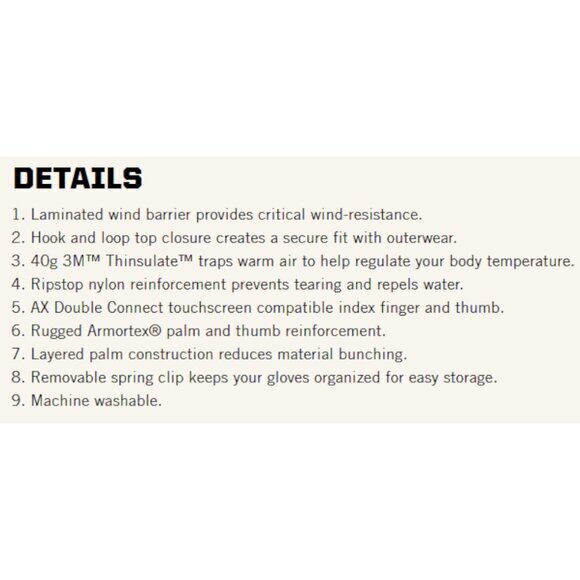 DETAILS

1. Laminated wind barrier provides critical wind-resistance.
2. Hook and loop top closure creates a secure fit with outerwear.
3. 40g 3M™ Thinsulate™ traps warm air to help regulate your body temperature.
4. Ripstop nylon reinforcement prevents tearing and repels water.
5. AX Double Connect touchscreen compatible index finger and thumb.
6. Rugged Armortex® palm and thumb reinforcement.
7. Layered palm construction reduces material bunching.
8. Removable spring clip keeps your gloves organized for easy storage.
9. Machine washable.